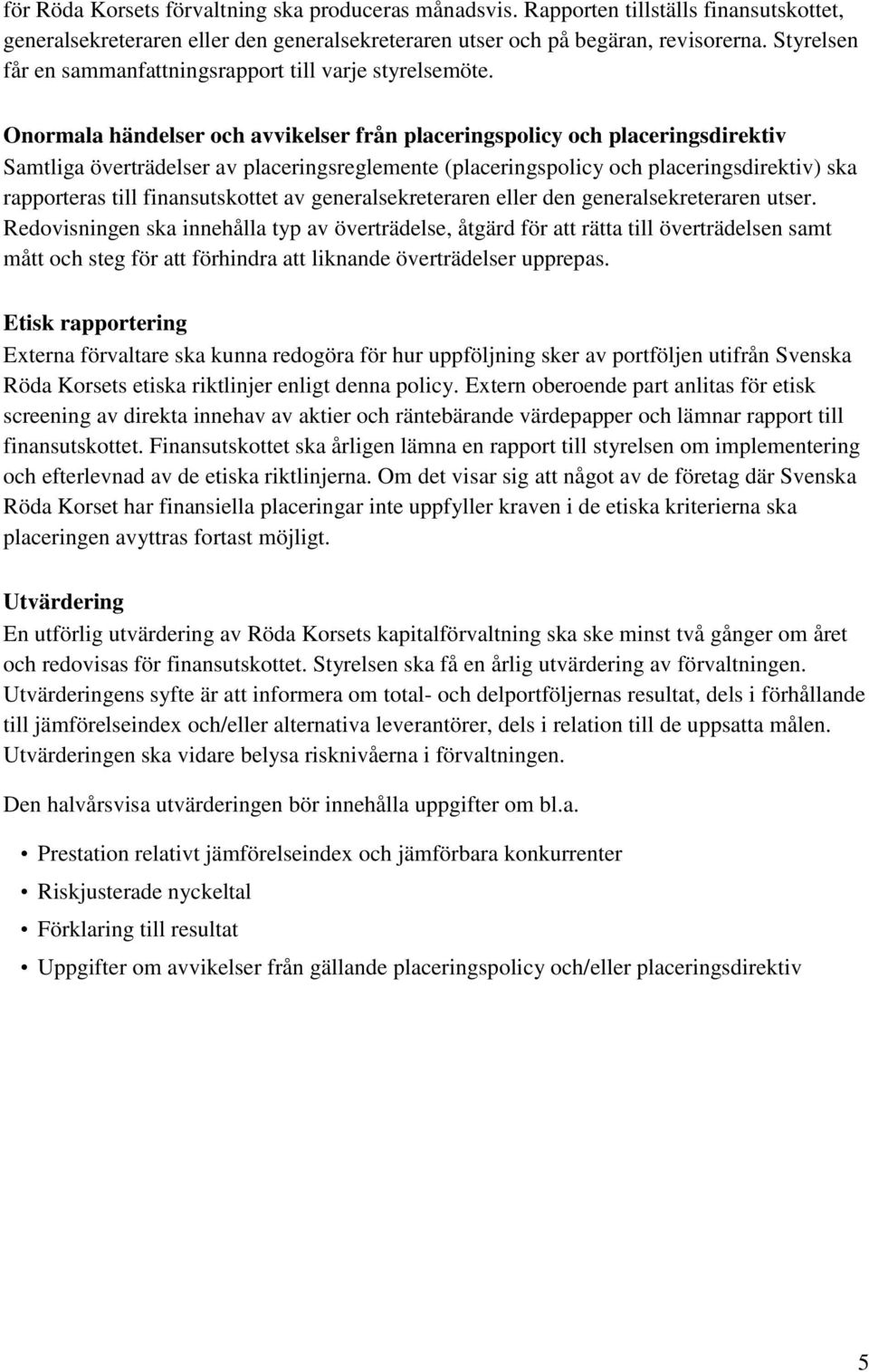 för Röda Korsets förvaltning ska produceras månadsvis. Rapporten tillställs finansutskottet, generalsekreteraren eller den generalsekreteraren utser och på begäran, revisorerna. Styrelsen får en sammanfattningsrapport till varje styrelsemöte.

Onormala händelser och avvikelser från placeringspolicy och placeringsdirektiv
Samtliga överträdelser av placeringsreglemente (placeringspolicy och placeringsdirektiv) ska rapporteras till finansutskottet av generalsekreteraren eller den generalsekreteraren utser. Redovisningen ska innehålla typ av överträdelse, åtgärd för att rätta till överträdelsen samt mått och steg för att förhindra att liknande överträdelser upprepas.

Etisk rapportering
Externa förvaltare ska kunna redogöra för hur uppföljning sker av portföljen utifrån Svenska Röda Korsets etiska riktlinjer enligt denna policy. Extern oberoende part anlitas för etisk screening av direkta innehav av aktier och räntebärande värdepapper och lämnar rapport till finansutskottet. Finansutskottet ska årligen lämna en rapport till styrelsen om implementering och efterlevnad av de etiska riktlinjerna. Om det visar sig att något av de företag där Svenska Röda Korset har finansiella placeringar inte uppfyller kraven i de etiska kriterierna ska placeringen avyttras fortast möjligt.

Utvärdering
En utförlig utvärdering av Röda Korsets kapitalförvaltning ska ske minst två gånger om året och redovisas för finansutskottet. Styrelsen ska få en årlig utvärdering av förvaltningen. Utvärderingens syfte är att informera om total- och delportföljernas resultat, dels i förhållande till jämförelseindex och/eller alternativa leverantörer, dels i relation till de uppsatta målen. Utvärderingen ska vidare belysa risknivåerna i förvaltningen.

Den halvårsvisa utvärderingen bör innehålla uppgifter om bl.a.

• Prestation relativt jämförelseindex och jämförbara konkurrenter
• Riskjusterade nyckeltal
• Förklaring till resultat
• Uppgifter om avvikelser från gällande placeringspolicy och/eller placeringsdirektiv

5